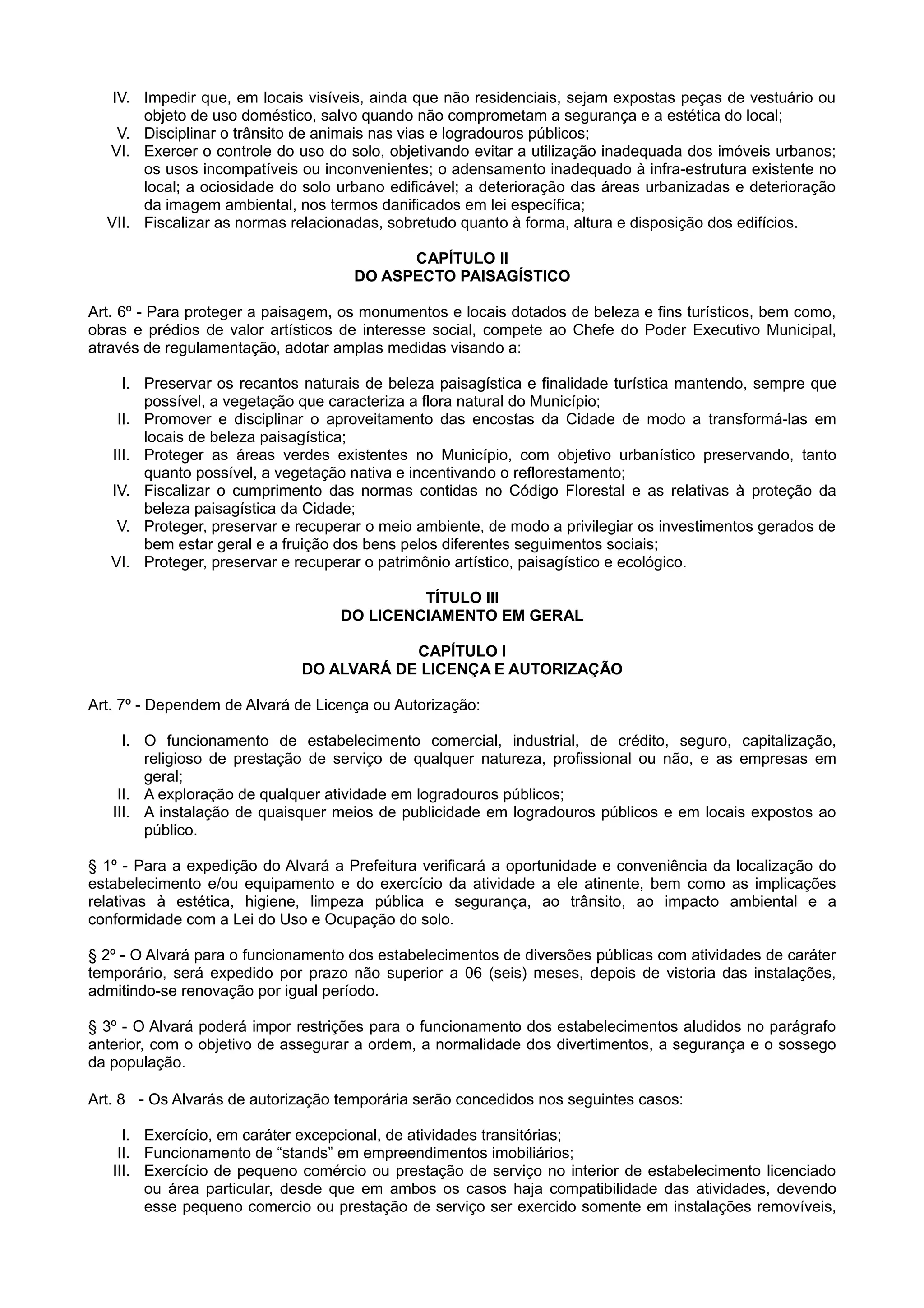 IV. Impedir que, em locais visíveis, ainda que não residenciais, sejam expostas peças de vestuário ou objeto de uso doméstico, salvo quando não comprometam a segurança e a estética do local;
V. Disciplinar o trânsito de animais nas vias e logradouros públicos;
VI. Exercer o controle do uso do solo, objetivando evitar a utilização inadequada dos imóveis urbanos; os usos incompatíveis ou inconvenientes; o adensamento inadequado à infra-estrutura existente no local; a ociosidade do solo urbano edificável; a deterioração das áreas urbanizadas e deterioração da imagem ambiental, nos termos danificados em lei específica;
VII. Fiscalizar as normas relacionadas, sobretudo quanto à forma, altura e disposição dos edifícios.

CAPÍTULO II
DO ASPECTO PAISAGÍSTICO

Art. 6º - Para proteger a paisagem, os monumentos e locais dotados de beleza e fins turísticos, bem como, obras e prédios de valor artísticos de interesse social, compete ao Chefe do Poder Executivo Municipal, através de regulamentação, adotar amplas medidas visando a:

I. Preservar os recantos naturais de beleza paisagística e finalidade turística mantendo, sempre que possível, a vegetação que caracteriza a flora natural do Município;
II. Promover e disciplinar o aproveitamento das encostas da Cidade de modo a transformá-las em locais de beleza paisagística;
III. Proteger as áreas verdes existentes no Município, com objetivo urbanístico preservando, tanto quanto possível, a vegetação nativa e incentivando o reflorestamento;
IV. Fiscalizar o cumprimento das normas contidas no Código Florestal e as relativas à proteção da beleza paisagística da Cidade;
V. Proteger, preservar e recuperar o meio ambiente, de modo a privilegiar os investimentos gerados de bem estar geral e a fruição dos bens pelos diferentes seguimentos sociais;
VI. Proteger, preservar e recuperar o patrimônio artístico, paisagístico e ecológico.

TÍTULO III
DO LICENCIAMENTO EM GERAL

CAPÍTULO I
DO ALVARÁ DE LICENÇA E AUTORIZAÇÃO

Art. 7º - Dependem de Alvará de Licença ou Autorização:

I. O funcionamento de estabelecimento comercial, industrial, de crédito, seguro, capitalização, religioso de prestação de serviço de qualquer natureza, profissional ou não, e as empresas em geral;
II. A exploração de qualquer atividade em logradouros públicos;
III. A instalação de quaisquer meios de publicidade em logradouros públicos e em locais expostos ao público.

§ 1º - Para a expedição do Alvará a Prefeitura verificará a oportunidade e conveniência da localização do estabelecimento e/ou equipamento e do exercício da atividade a ele atinente, bem como as implicações relativas à estética, higiene, limpeza pública e segurança, ao trânsito, ao impacto ambiental e a conformidade com a Lei do Uso e Ocupação do solo.

§ 2º - O Alvará para o funcionamento dos estabelecimentos de diversões públicas com atividades de caráter temporário, será expedido por prazo não superior a 06 (seis) meses, depois de vistoria das instalações, admitindo-se renovação por igual período.

§ 3º - O Alvará poderá impor restrições para o funcionamento dos estabelecimentos aludidos no parágrafo anterior, com o objetivo de assegurar a ordem, a normalidade dos divertimentos, a segurança e o sossego da população.

Art. 8 - Os Alvarás de autorização temporária serão concedidos nos seguintes casos:

I. Exercício, em caráter excepcional, de atividades transitórias;
II. Funcionamento de “stands” em empreendimentos imobiliários;
III. Exercício de pequeno comércio ou prestação de serviço no interior de estabelecimento licenciado ou área particular, desde que em ambos os casos haja compatibilidade das atividades, devendo esse pequeno comercio ou prestação de serviço ser exercido somente em instalações removíveis,